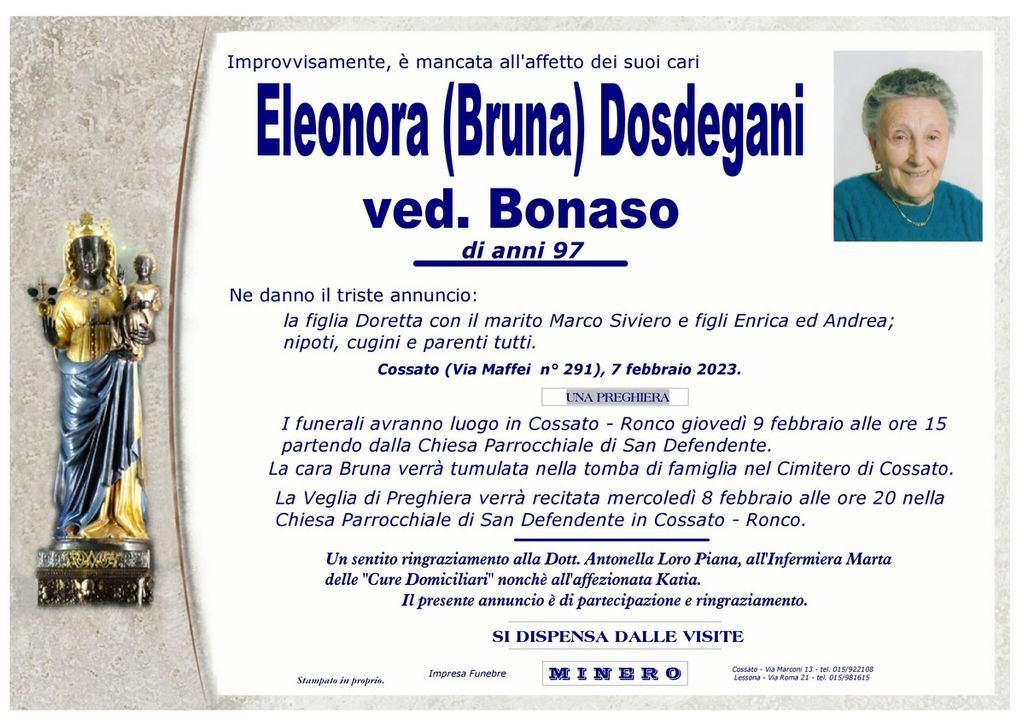 Improvvisamente, è mancata all'affetto dei suoi cari

Eleonora (Bruna) Dosdegani

ved. Bonaso

di anni 97

Ne danno il triste annuncio:

la figlia Doretta con il marito Marco Siviero e figli Enrica ed Andrea; nipoti, cugini e parenti tutti.

Cossato (Via Maffei n° 291), 7 febbraio 2023.

UNA PREGHIERA

I funerali avranno luogo in Cossato - Ronco giovedì 9 febbraio alle ore 15 partendo dalla Chiesa Parrocchiale di San Defendente.

La cara Bruna verrà tumulata nella tomba di famiglia nel Cimitero di Cossato.

La Veglia di Preghiera verrà recitata mercoledì 8 febbraio alle ore 20 nella Chiesa Parrocchiale di San Defendente in Cossato - Ronco.

Un sentito ringraziamento alla Dott. Antonella Loro Piana, all'Infermiera Marta delle "Cure Domiciliari" nonchè all'affezionata Katia.

Il presente annuncio è di partecipazione e ringraziamento.

SI DISPENSA DALLE VISITE

Stampato in proprio.

Impresa Funebre

MINERO

Cossato - Via Marconi 13 - tel. 015/922108
Lessona - Via Roma 21 - tel. 015/981615